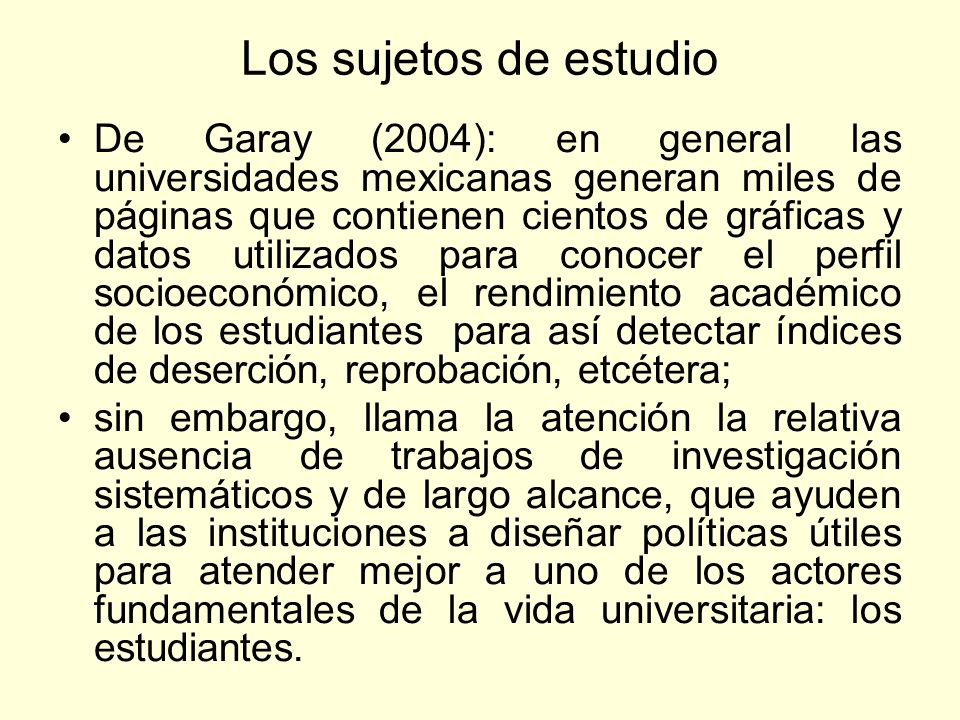 Los sujetos de estudio

• De Garay (2004): en general las universidades mexicanas generan miles de páginas que contienen cientos de gráficas y datos utilizados para conocer el perfil socioeconómico, el rendimiento académico de los estudiantes para así detectar índices de deserción, reprobación, etcétera;

• sin embargo, llama la atención la relativa ausencia de trabajos de investigación sistemáticos y de largo alcance, que ayuden a las instituciones a diseñar políticas útiles para atender mejor a uno de los actores fundamentales de la vida universitaria: los estudiantes.